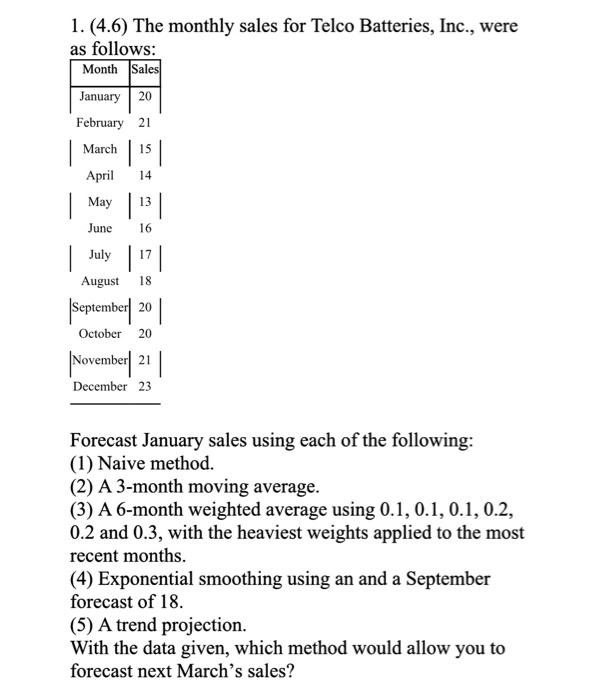 1. (4.6) The monthly sales for Telco Batteries, Inc., were as follows:

| Month | Sales |
|---|---|
| January | 20 |
| February | 21 |
| March | 15 |
| April | 14 |
| May | 13 |
| June | 16 |
| July | 17 |
| August | 18 |
| September | 20 |
| October | 20 |
| November | 21 |
| December | 23 |

Forecast January sales using each of the following:
(1) Naive method.
(2) A 3-month moving average.
(3) A 6-month weighted average using 0.1, 0.1, 0.1, 0.2, 0.2 and 0.3, with the heaviest weights applied to the most recent months.
(4) Exponential smoothing using an and a September forecast of 18.
(5) A trend projection.
With the data given, which method would allow you to forecast next March's sales?